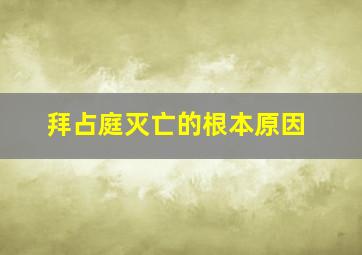 拜占庭灭亡的根本原因